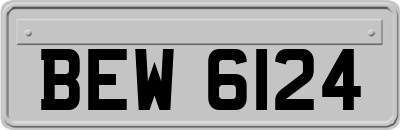 BEW 6124